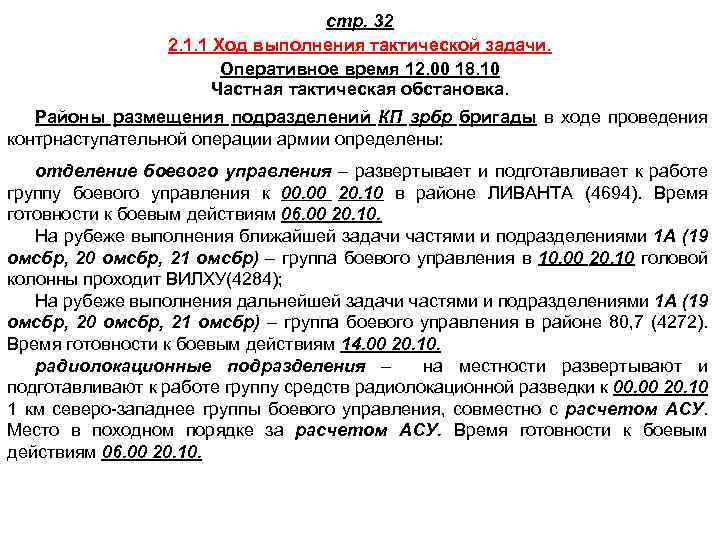 стр. 32

2.1.1 Ход выполнения тактической задачи.

Оперативное время 12.00 18.10

Частная тактическая обстановка.

Районы размещения подразделений КП зрбр бригады в ходе проведения контрнаступательной операции армии определены:

отделение боевого управления – развертывает и подготавливает к работе группу боевого управления к 00.00 20.10 в районе ЛИВАНТА (4694). Время готовности к боевым действиям 06.00 20.10.

На рубеже выполнения ближайшей задачи частями и подразделениями 1А (19 омсбр, 20 омсбр, 21 омсбр) – группа боевого управления в 10.00 20.10 головой колонны проходит ВИЛХУ(4284);

На рубеже выполнения дальнейшей задачи частями и подразделениями 1А (19 омсбр, 20 омсбр, 21 омсбр) – группа боевого управления в районе 80,7 (4272). Время готовности к боевым действиям 14.00 20.10.

радиолокационные подразделения – на местности развертывают и подготавливают к работе группу средств радиолокационной разведки к 00.00 20.10 1 км северо-западнее группы боевого управления, совместно с расчетом АСУ. Место в походном порядке за расчетом АСУ. Время готовности к боевым действиям 06.00 20.10.